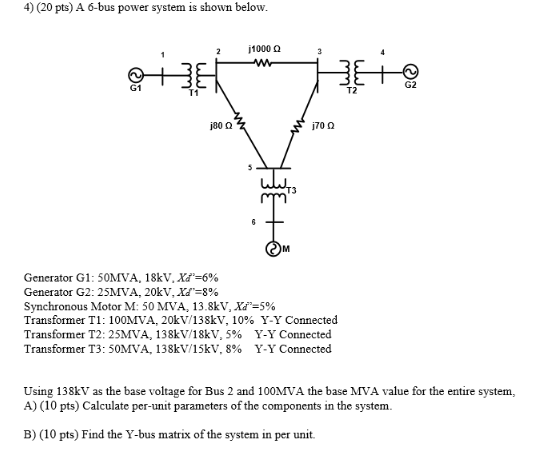 4) (20 pts) A 6-bus power system is shown below.

1 2 j1000 Ω 3 4
G1 T1 T2 G2
j80 Ω j70 Ω
5 T3
6
M

Generator G1: 50MVA, 18kV, $X_d''$=6%
Generator G2: 25MVA, 20kV, $X_d''$=8%
Synchronous Motor M: 50 MVA, 13.8kV, $X_d''$=5%
Transformer T1: 100MVA, 20kV/138kV, 10% Y-Y Connected
Transformer T2: 25MVA, 138kV/18kV, 5% Y-Y Connected
Transformer T3: 50MVA, 138kV/15kV, 8% Y-Y Connected

Using 138kV as the base voltage for Bus 2 and 100MVA the base MVA value for the entire system,
A) (10 pts) Calculate per-unit parameters of the components in the system.

B) (10 pts) Find the Y-bus matrix of the system in per unit.